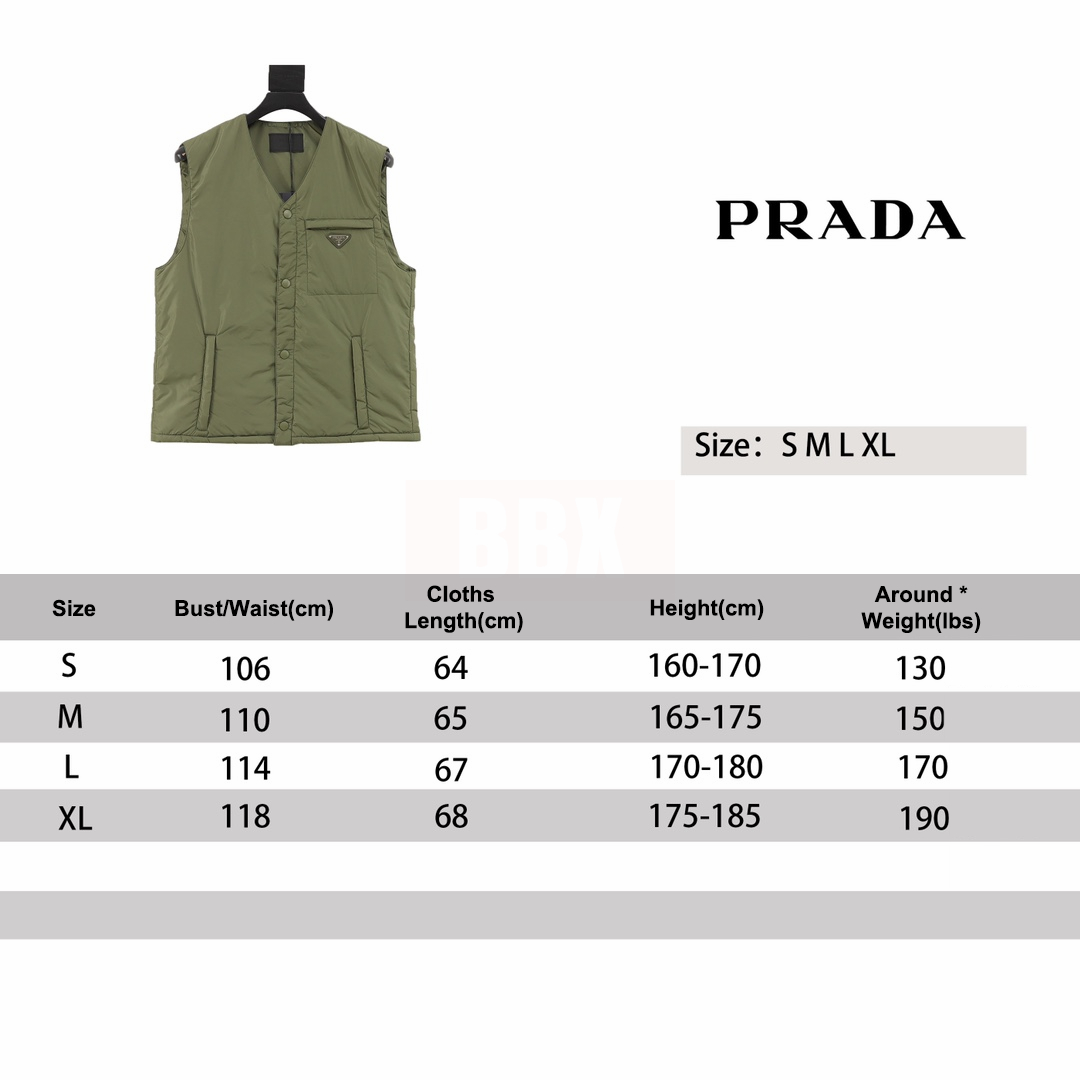 PRADA

Size: S M L XL

BBX

| Size | Bust/Waist(cm) | Cloths Length(cm) | Height(cm) | Around * Weight(lbs) |
|---|---|---|---|---|
| S | 106 | 64 | 160-170 | 130 |
| M | 110 | 65 | 165-175 | 150 |
| L | 114 | 67 | 170-180 | 170 |
| XL | 118 | 68 | 175-185 | 190 |